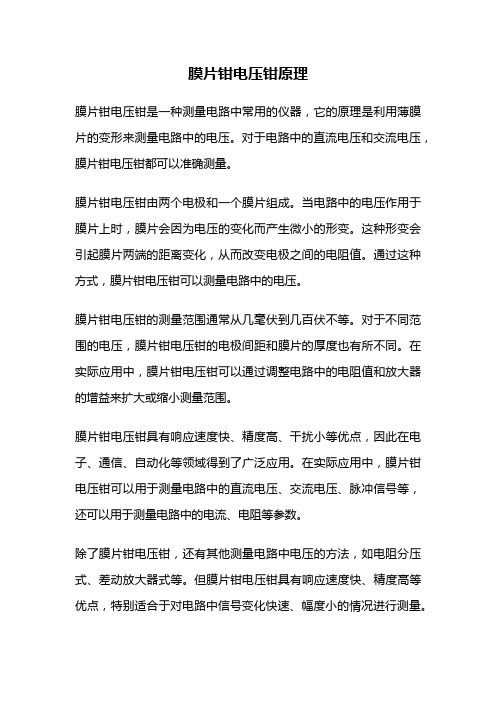 膜片钳电压钳原理

膜片钳电压钳是一种测量电路中常用的仪器，它的原理是利用薄膜片的变形来测量电路中的电压。对于电路中的直流电压和交流电压，膜片钳电压钳都可以准确测量。

膜片钳电压钳由两个电极和一个膜片组成。当电路中的电压作用于膜片上时，膜片会因为电压的变化而产生微小的形变。这种形变会引起膜片两端的距离变化，从而改变电极之间的电阻值。通过这种方式，膜片钳电压钳可以测量电路中的电压。

膜片钳电压钳的测量范围通常从几毫伏到几百伏不等。对于不同范围的电压，膜片钳电压钳的电极间距和膜片的厚度也有所不同。在实际应用中，膜片钳电压钳可以通过调整电路中的电阻值和放大器的增益来扩大或缩小测量范围。

膜片钳电压钳具有响应速度快、精度高、干扰小等优点，因此在电子、通信、自动化等领域得到了广泛应用。在实际应用中，膜片钳电压钳可以用于测量电路中的直流电压、交流电压、脉冲信号等，还可以用于测量电路中的电流、电阻等参数。

除了膜片钳电压钳，还有其他测量电路中电压的方法，如电阻分压式、差动放大器式等。但膜片钳电压钳具有响应速度快、精度高等优点，特别适合于对电路中信号变化快速、幅度小的情况进行测量。